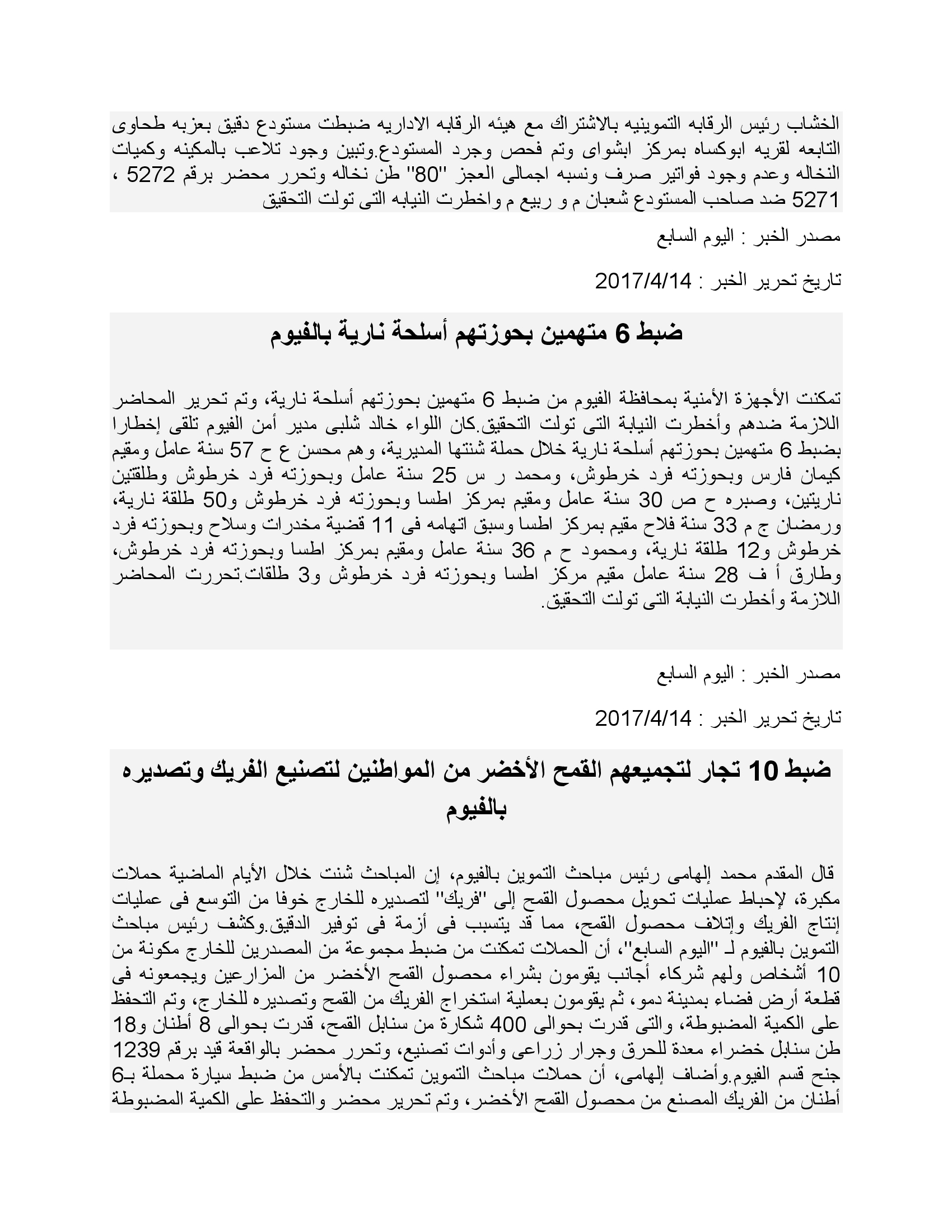 الخشاب رئيس الرقابه التموينيه بالاشتراك مع هيئه الرقابه الاداريه ضبطت مستودع دقيق بعزبه طحاوى التابعه لقريه ابوكساه بمركز ابشواى وتم فحص وجرد المستودع.وتبين وجود تلاعب بالمكينه وكميات النخاله وعدم وجود فواتير صرف ونسبه اجمالى العجز "80" طن نخاله وتحرر محضر برقم 5272 ، 5271 ضد صاحب المستودع شعبان م و ربيع م واخطرت النيابه التى تولت التحقيق

مصدر الخبر : اليوم السابع

تاريخ تحرير الخبر : 2017/4/14

ضبط 6 متهمين بحوزتهم أسلحة نارية بالفيوم

تمكنت الأجهزة الأمنية بمحافظة الفيوم من ضبط 6 متهمين بحوزتهم أسلحة نارية، وتم تحرير المحاضر اللازمة ضدهم وأخطرت النيابة التى تولت التحقيق.كان اللواء خالد شلبى مدير أمن الفيوم تلقى إخطارا بضبط 6 متهمين بحوزتهم أسلحة نارية خلال حملة شنتها المديرية، وهم محسن ع ح 57 سنة عامل ومقيم كيمان فارس وبحوزته فرد خرطوش، ومحمد ر س 25 سنة عامل وبحوزته فرد خرطوش وطلقتين ناريتين، وصبره ح ص 30 سنة عامل ومقيم بمركز اطسا وبحوزته فرد خرطوش و50 طلقة نارية، ورمضان ج م 33 سنة فلاح مقيم بمركز اطسا وسبق اتهامه فى 11 قضية مخدرات وسلاح وبحوزته فرد خرطوش و12 طلقة نارية، ومحمود ح م 36 سنة عامل ومقيم بمركز اطسا وبحوزته فرد خرطوش، وطارق أ ف 28 سنة عامل مقيم مركز اطسا وبحوزته فرد خرطوش و3 طلقات.تحررت المحاضر اللازمة وأخطرت النيابة التى تولت التحقيق.

مصدر الخبر : اليوم السابع

تاريخ تحرير الخبر : 2017/4/14

ضبط 10 تجار لتجميعهم القمح الأخضر من المواطنين لتصنيع الفريك وتصديره بالفيوم

قال المقدم محمد إلهامى رئيس مباحث التموين بالفيوم، إن المباحث شنت خلال الأيام الماضية حملات مكبرة، لإحباط عمليات تحويل محصول القمح إلى "فريك" لتصديره للخارج خوفا من التوسع فى عمليات إنتاج الفريك وإتلاف محصول القمح، مما قد يتسبب فى أزمة فى توفير الدقيق.وكشف رئيس مباحث التموين بالفيوم لـ "اليوم السابع"، أن الحملات تمكنت من ضبط مجموعة من المصدرين للخارج مكونة من 10 أشخاص ولهم شركاء أجانب يقومون بشراء محصول القمح الأخضر من المزارعين ويجمعونه فى قطعة أرض فضاء بمدينة دمو، ثم يقومون بعملية استخراج الفريك من القمح وتصديره للخارج، وتم التحفظ على الكمية المضبوطة، والتى قدرت بحوالى 400 شكارة من سنابل القمح، قدرت بحوالى 8 أطنان و18 طن سنابل خضراء معدة للحرق وجرار زراعى وأدوات تصنيع، وتحرر محضر بالواقعة قيد برقم 1239 جنح قسم الفيوم.وأضاف إلهامى، أن حملات مباحث التموين تمكنت بالأمس من ضبط سيارة محملة بـ6 أطنان من الفريك المصنع من محصول القمح الأخضر، وتم تحرير محضر والتحفظ على الكمية المضبوطة